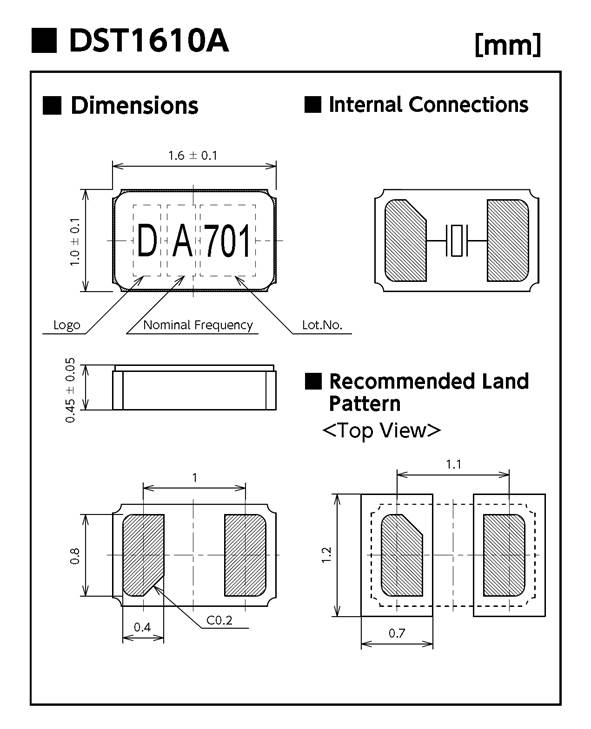 ■ DST1610A

[mm]

■ Dimensions

1.6 ± 0.1

1.0 ± 0.1

D A 701

Logo

Nominal Frequency

Lot.No.

0.45 ± 0.05

1

0.8

0.4

C0.2

■ Internal Connections

■ Recommended Land Pattern

<Top View>

1.1

1.2

0.7